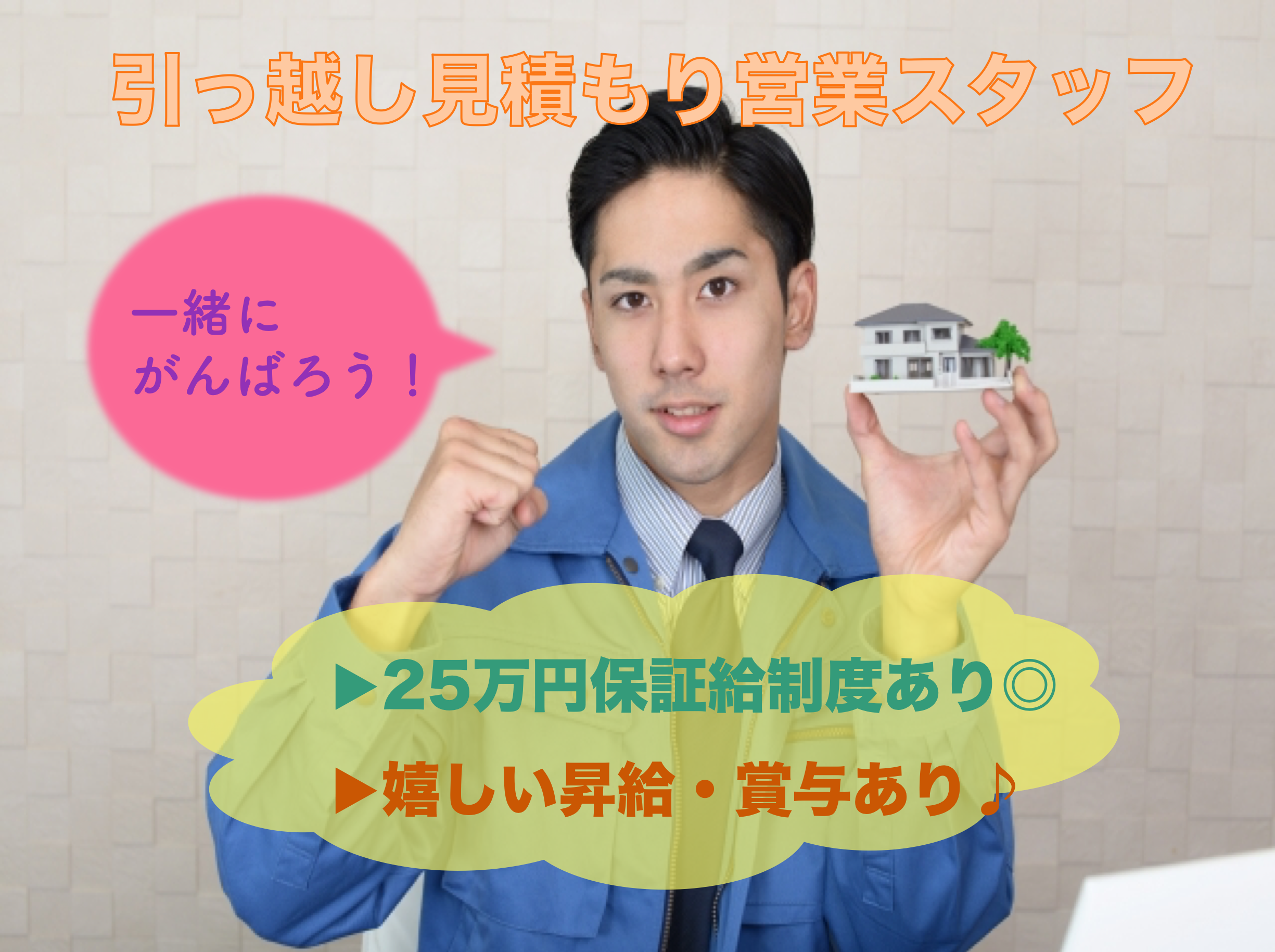 引っ越し見積もり営業スタッフ

一緒に
がんばろう！

▶25万円保証給制度あり◎

▶嬉しい昇給・賞与あり♪